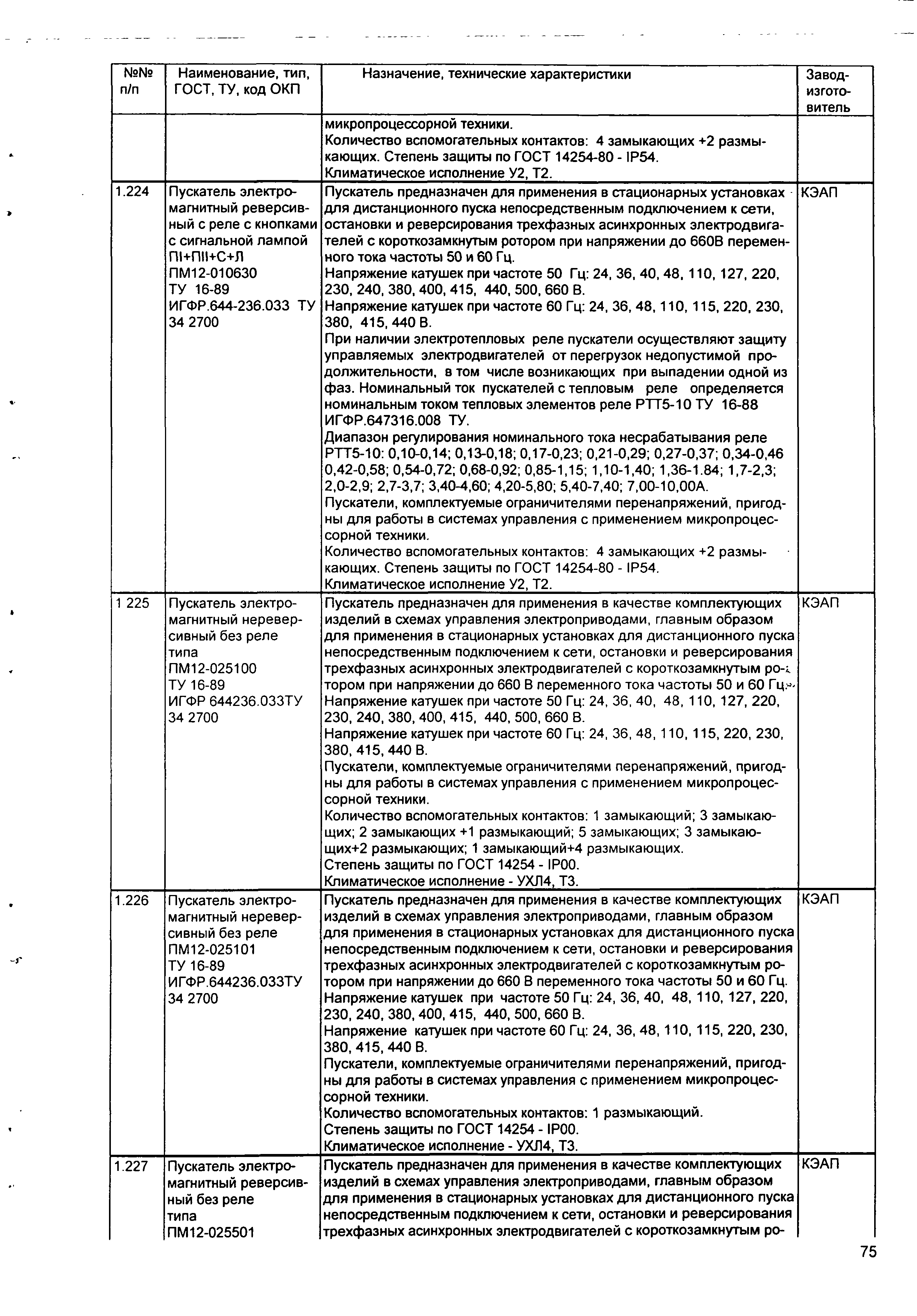 | №№ п/п | Наименование, тип, ГОСТ, ТУ, код ОКП | Назначение, технические характеристики | Завод-изготовитель |
|---|---|---|---|
| | | микропроцессорной техники. Количество вспомогательных контактов: 4 замыкающих +2 размыкающих. Степень защиты по ГОСТ 14254-80 - IP54. Климатическое исполнение У2, Т2. | |
| 1.224 | Пускатель электромагнитный реверсивный с реле с кнопками с сигнальной лампой ПI+ПII+С+Л ПМ12-010630 ТУ 16-89 ИГФР.644-236.033 ТУ 34 2700 | Пускатель предназначен для применения в стационарных установках для дистанционного пуска непосредственным подключением к сети, остановки и реверсирования трехфазных асинхронных электродвигателей с короткозамкнутым ротором при напряжении до 660В переменного тока частоты 50 и 60 Гц. Напряжение катушек при частоте 50 Гц: 24, 36, 40, 48, 110, 127, 220, 230, 240, 380, 400, 415, 440, 500, 660 В. Напряжение катушек при частоте 60 Гц: 24, 36, 48, 110, 115, 220, 230, 380, 415, 440 В. При наличии электротепловых реле пускатели осуществляют защиту управляемых электродвигателей от перегрузок недопустимой продолжительности, в том числе возникающих при выпадении одной из фаз. Номинальный ток пускателей с тепловым реле определяется номинальным током тепловых элементов реле РТТ5-10 ТУ 16-88 ИГФР.647316.008 ТУ. Диапазон регулирования номинального тока несрабатывания реле РТТ5-10: 0,10-0,14; 0,13-0,18; 0,17-0,23; 0,21-0,29; 0,27-0,37; 0,34-0,46 0,42-0,58; 0,54-0,72; 0,68-0,92; 0,85-1,15; 1,10-1,40; 1,36-1.84; 1,7-2,3; 2,0-2,9; 2,7-3,7; 3,40-4,60; 4,20-5,80; 5,40-7,40; 7,00-10,00А. Пускатели, комплектуемые ограничителями перенапряжений, пригодны для работы в системах управления с применением микропроцессорной техники. Количество вспомогательных контактов: 4 замыкающих +2 размыкающих. Степень защиты по ГОСТ 14254-80 - IP54. Климатическое исполнение У2, Т2. | КЭАП |
| 1 225 | Пускатель электромагнитный нереверсивный без реле типа ПМ12-025100 ТУ 16-89 ИГФР 644236.033ТУ 34 2700 | Пускатель предназначен для применения в качестве комплектующих изделий в схемах управления электроприводами, главным образом для применения в стационарных установках для дистанционного пуска непосредственным подключением к сети, остановки и реверсирования трехфазных асинхронных электродвигателей с короткозамкнутым ротором при напряжении до 660 В переменного тока частоты 50 и 60 Гц. Напряжение катушек при частоте 50 Гц: 24, 36, 40, 48, 110, 127, 220, 230, 240, 380, 400, 415, 440, 500, 660 В. Напряжение катушек при частоте 60 Гц: 24, 36, 48, 110, 115, 220, 230, 380, 415, 440 В. Пускатели, комплектуемые ограничителями перенапряжений, пригодны для работы в системах управления с применением микропроцессорной техники. Количество вспомогательных контактов: 1 замыкающий; 3 замыкающих; 2 замыкающих +1 размыкающий; 5 замыкающих; 3 замыкающих+2 размыкающих; 1 замыкающий+4 размыкающих. Степень защиты по ГОСТ 14254 - IP00. Климатическое исполнение - УХЛ4, Т3. | КЭАП |
| 1.226 | Пускатель электромагнитный нереверсивный без реле ПМ12-025101 ТУ 16-89 ИГФР.644236.033ТУ 34 2700 | Пускатель предназначен для применения в качестве комплектующих изделий в схемах управления электроприводами, главным образом для применения в стационарных установках для дистанционного пуска непосредственным подключением к сети, остановки и реверсирования трехфазных асинхронных электродвигателей с короткозамкнутым ротором при напряжении до 660 В переменного тока частоты 50 и 60 Гц. Напряжение катушек при частоте 50 Гц: 24, 36, 40, 48, 110, 127, 220, 230, 240, 380, 400, 415, 440, 500, 660 В. Напряжение катушек при частоте 60 Гц: 24, 36, 48, 110, 115, 220, 230, 380, 415, 440 В. Пускатели, комплектуемые ограничителями перенапряжений, пригодны для работы в системах управления с применением микропроцессорной техники. Количество вспомогательных контактов: 1 размыкающий. Степень защиты по ГОСТ 14254 - IP00. Климатическое исполнение - УХЛ4, Т3. | КЭАП |
| 1.227 | Пускатель электромагнитный реверсивный без реле типа ПМ12-025501 | Пускатель предназначен для применения в качестве комплектующих изделий в схемах управления электроприводами, главным образом для применения в стационарных установках для дистанционного пуска непосредственным подключением к сети, остановки и реверсирования трехфазных асинхронных электродвигателей с короткозамкнутым ро- | КЭАП |

75